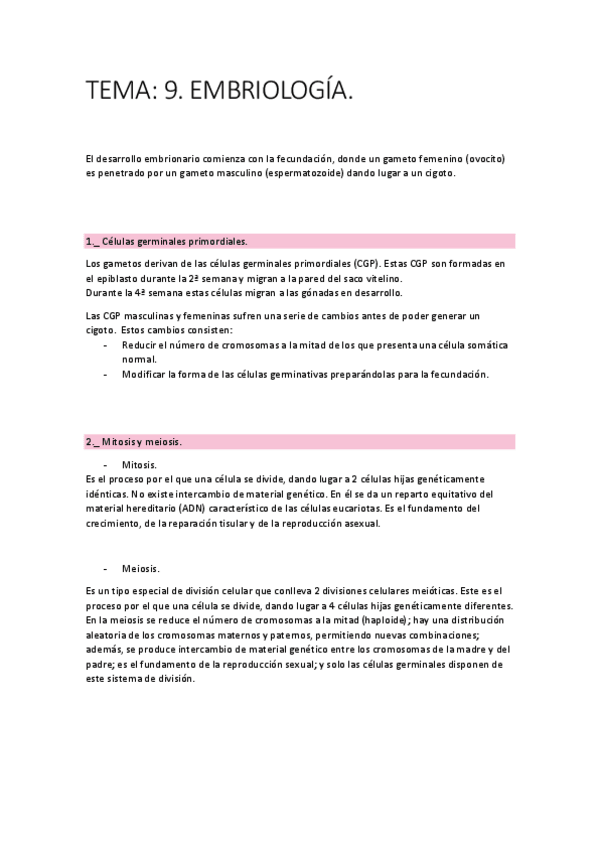 TEMA: 9. EMBRIOLOGÍA.

El desarrollo embrionario comienza con la fecundación, donde un gameto femenino (ovocito) es penetrado por un gameto masculino (espermatozoide) dando lugar a un cigoto.

1._ Células germinales primordiales.

Los gametos derivan de las células germinales primordiales (CGP). Estas CGP son formadas en el epiblasto durante la 2ª semana y migran a la pared del saco vitelino.
Durante la 4ª semana estas células migran a las gónadas en desarrollo.

Las CGP masculinas y femeninas sufren una serie de cambios antes de poder generar un cigoto. Estos cambios consisten:
- Reducir el número de cromosomas a la mitad de los que presenta una célula somática normal.
- Modificar la forma de las células germinativas preparándolas para la fecundación.

2._ Mitosis y meiosis.

- Mitosis.
Es el proceso por el que una célula se divide, dando lugar a 2 células hijas genéticamente idénticas. No existe intercambio de material genético. En él se da un reparto equitativo del material hereditario (ADN) característico de las células eucariotas. Es el fundamento del crecimiento, de la reparación tisular y de la reproducción asexual.

- Meiosis.

Es un tipo especial de división celular que conlleva 2 divisiones celulares meióticas. Este es el proceso por el que una célula se divide, dando lugar a 4 células hijas genéticamente diferentes. En la meiosis se reduce el número de cromosomas a la mitad (haploide); hay una distribución aleatoria de los cromosomas maternos y paternos, permitiendo nuevas combinaciones; además, se produce intercambio de material genético entre los cromosomas de la madre y del padre; es el fundamento de la reproducción sexual; y solo las células germinales disponen de este sistema de división.